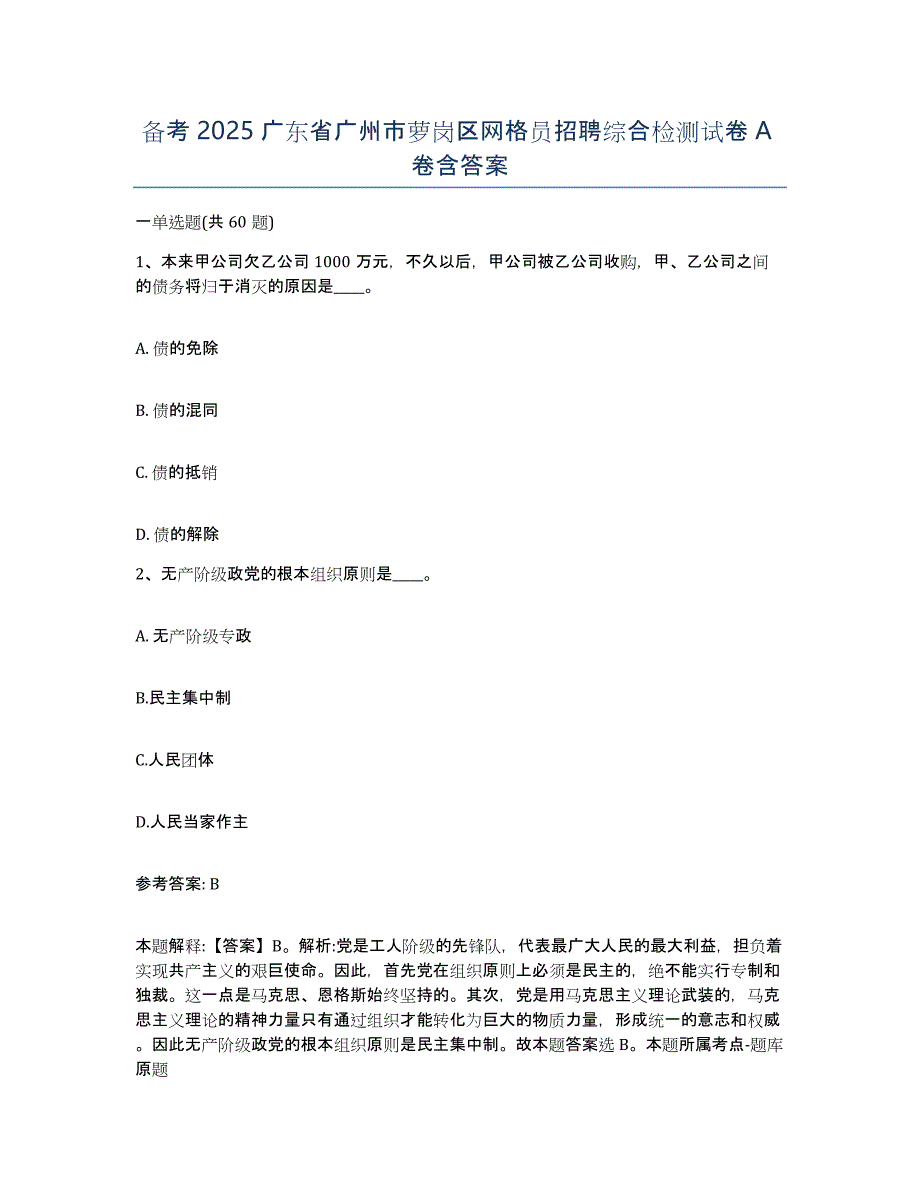 备考 2025 广东省广州市萝岗区网格员招聘综合检测试卷 A 卷含答案

一单选题(共 60 题)

1、本来甲公司欠乙公司 1000 万元，不久以后，甲公司被乙公司收购，甲、乙公司之间的债务将归于消灭的原因是____。

A. 债的免除

B. 债的混同

C. 债的抵销

D. 债的解除

2、无产阶级政党的根本组织原则是____。

A. 无产阶级专政

B.民主集中制

C.人民团体

D.人民当家作主

参考答案: B

本题解释:【答案】B。解析:党是工人阶级的先锋队，代表最广大人民的最大利益，担负着实现共产主义的艰巨使命。因此，首先党在组织原则上必须是民主的，绝不能实行专制和独裁。这一点是马克思、恩格斯始终坚持的。其次，党是用马克思主义理论武装的，马克思主义理论的精神力量只有通过组织才能转化为巨大的物质力量，形成统一的意志和权威。因此无产阶级政党的根本组织原则是民主集中制。故本题答案选 B。本题所属考点-题库原题